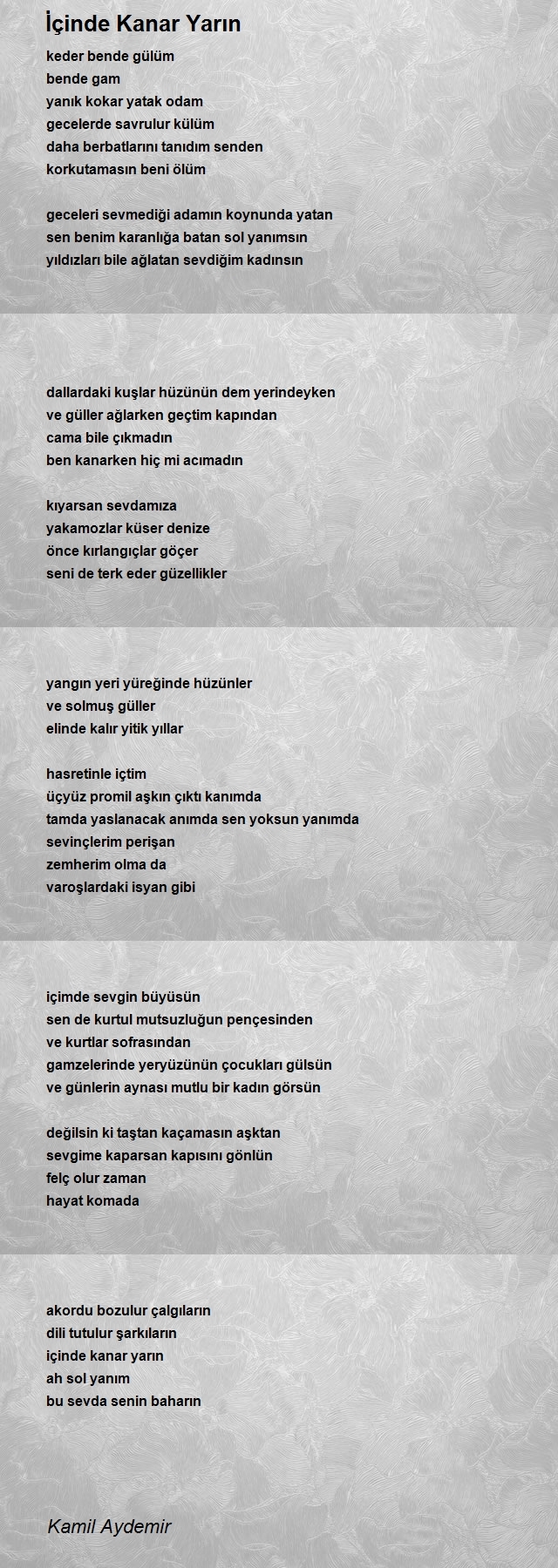 İçinde Kanar Yarın

keder bende gülüm
bende gam
yanık kokar yatak odam
gecelerde savrulur külüm
daha berbatlarını tanıdım senden
korkutamasın beni ölüm

geceleri sevmediği adamın koynunda yatan
sen benim karanlığa batan sol yanımsın
yıldızları bile ağlatan sevdiğim kadınsın

dallardaki kuşlar hüzünün dem yerindeyken
ve güller ağlarken geçtim kapından
cama bile çıkmadın
ben kanarken hiç mi acımadın

kıyarsan sevdamıza
yakamozlar küser denize
önce kırlangıçlar göçer
seni de terk eder güzellikler

yangın yeri yüreğinde hüzünler
ve solmuş güller
elinde kalır yitik yıllar

hasretinle içtim
üçyüz promil aşkın çıktı kanımda
tamda yaslanacak anımda sen yoksun yanımda
sevinçlerim perişan
zemherim olma da
varoşlardaki isyan gibi

içimde sevgin büyüsün
sen de kurtul mutsuzluğun pençesinden
ve kurtlar sofrasından
gamzelerinde yeryüzünün çocukları gülsün
ve günlerin aynası mutlu bir kadın görsün

değilsin ki taştan kaçamasın aşktan
sevgime kaparsan kapısını gönlün
felç olur zaman
hayat komada

akordu bozulur çalgıların
dili tutulur şarkıların
içinde kanar yarın
ah sol yanım
bu sevda senin baharın

Kamil Aydemir